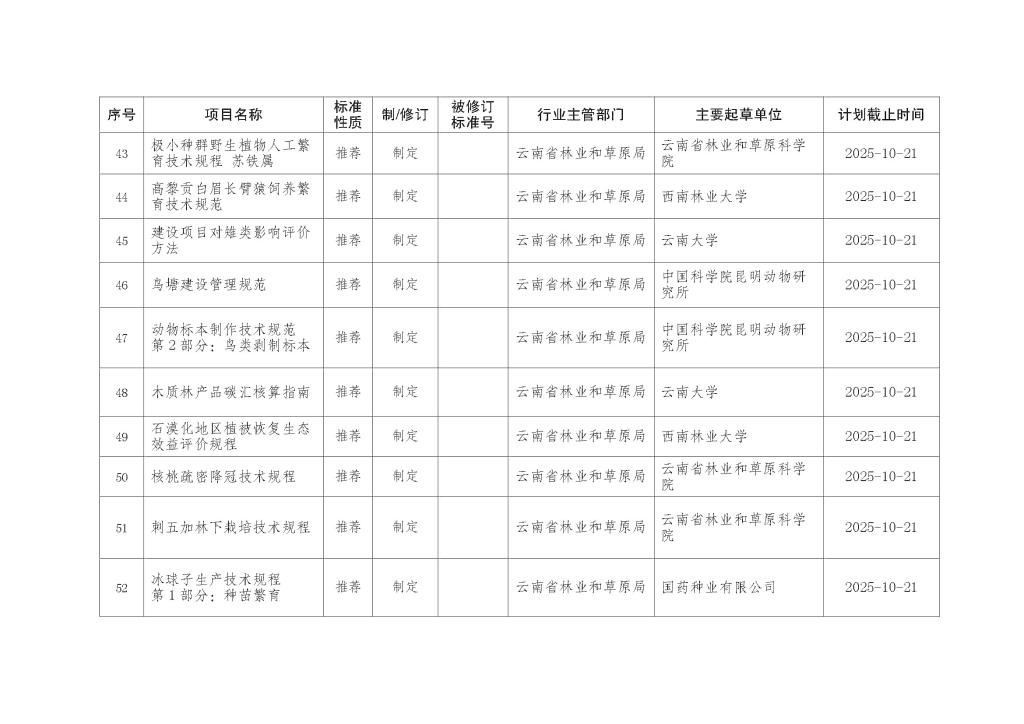 | 序号 | 项目名称 | 标准性质 | 制/修订 | 被修订标准号 | 行业主管部门 | 主要起草单位 | 计划截止时间 |
|---|---|---|---|---|---|---|---|
| 43 | 极小种群野生植物人工繁育技术规程 苏铁属 | 推荐 | 制定 | | 云南省林业和草原局 | 云南省林业和草原科学院 | 2025-10-21 |
| 44 | 高黎贡白眉长臂猿饲养繁育技术规范 | 推荐 | 制定 | | 云南省林业和草原局 | 西南林业大学 | 2025-10-21 |
| 45 | 建设项目对雉类影响评价方法 | 推荐 | 制定 | | 云南省林业和草原局 | 云南大学 | 2025-10-21 |
| 46 | 鸟塘建设管理规范 | 推荐 | 制定 | | 云南省林业和草原局 | 中国科学院昆明动物研究所 | 2025-10-21 |
| 47 | 动物标本制作技术规范 第2部分：鸟类剥制标本 | 推荐 | 制定 | | 云南省林业和草原局 | 中国科学院昆明动物研究所 | 2025-10-21 |
| 48 | 木质林产品碳汇核算指南 | 推荐 | 制定 | | 云南省林业和草原局 | 云南大学 | 2025-10-21 |
| 49 | 石漠化地区植被恢复生态效益评价规程 | 推荐 | 制定 | | 云南省林业和草原局 | 西南林业大学 | 2025-10-21 |
| 50 | 核桃疏密降冠技术规程 | 推荐 | 制定 | | 云南省林业和草原局 | 云南省林业和草原科学院 | 2025-10-21 |
| 51 | 刺五加林下栽培技术规程 | 推荐 | 制定 | | 云南省林业和草原局 | 云南省林业和草原科学院 | 2025-10-21 |
| 52 | 冰球子生产技术规程 第1部分：种苗繁育 | 推荐 | 制定 | | 云南省林业和草原局 | 国药种业有限公司 | 2025-10-21 |